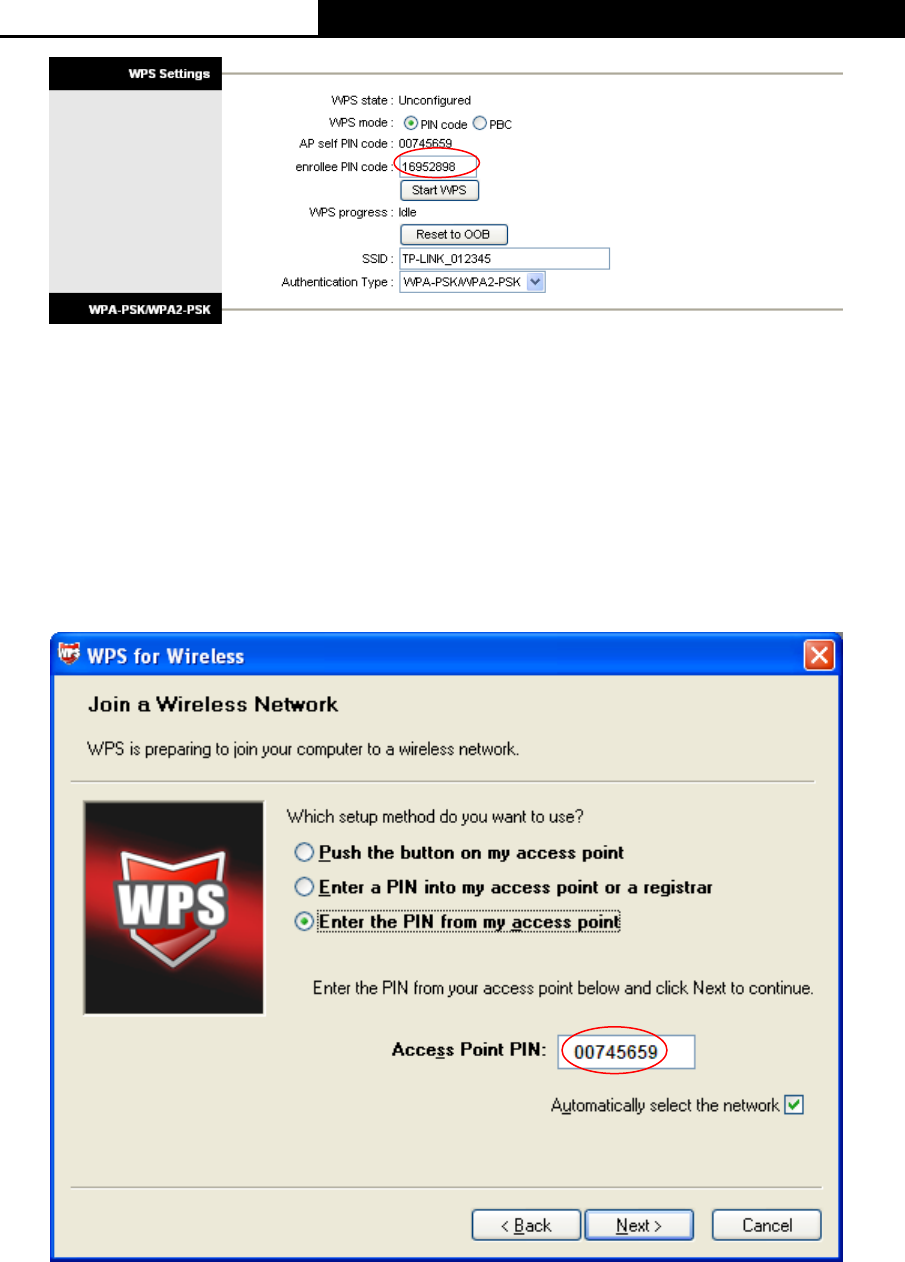 WPS Settings

WPS state : Unconfigured

WPS mode : PIN code PBC

AP self PIN code : 00745659

enrollee PIN code : 16952898

Start WPS

WPS progress : Idle

Reset to OOB

SSID : TP-LINK_012345

Authentication Type : WPA-PSK/WPA2-PSK

WPA-PSK/WPA2-PSK

WPS for Wireless

Join a Wireless Network

WPS is preparing to join your computer to a wireless network.

WPS

Which setup method do you want to use?

Push the button on my access point

Enter a PIN into my access point or a registrar

Enter the PIN from my access point

Enter the PIN from your access point below and click Next to continue.

Access Point PIN: 00745659

Automatically select the network

< Back Next > Cancel